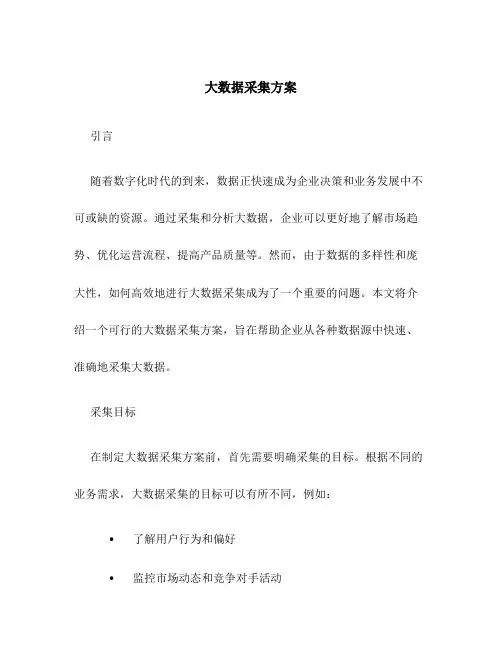 大数据采集方案

引言

随着数字化时代的到来，数据正快速成为企业决策和业务发展中不可或缺的资源。通过采集和分析大数据，企业可以更好地了解市场趋势、优化运营流程、提高产品质量等。然而，由于数据的多样性和庞大性，如何高效地进行大数据采集成为了一个重要的问题。本文将介绍一个可行的大数据采集方案，旨在帮助企业从各种数据源中快速、准确地采集大数据。

采集目标

在制定大数据采集方案前，首先需要明确采集的目标。根据不同的业务需求，大数据采集的目标可以有所不同，例如：

• 了解用户行为和偏好

• 监控市场动态和竞争对手活动